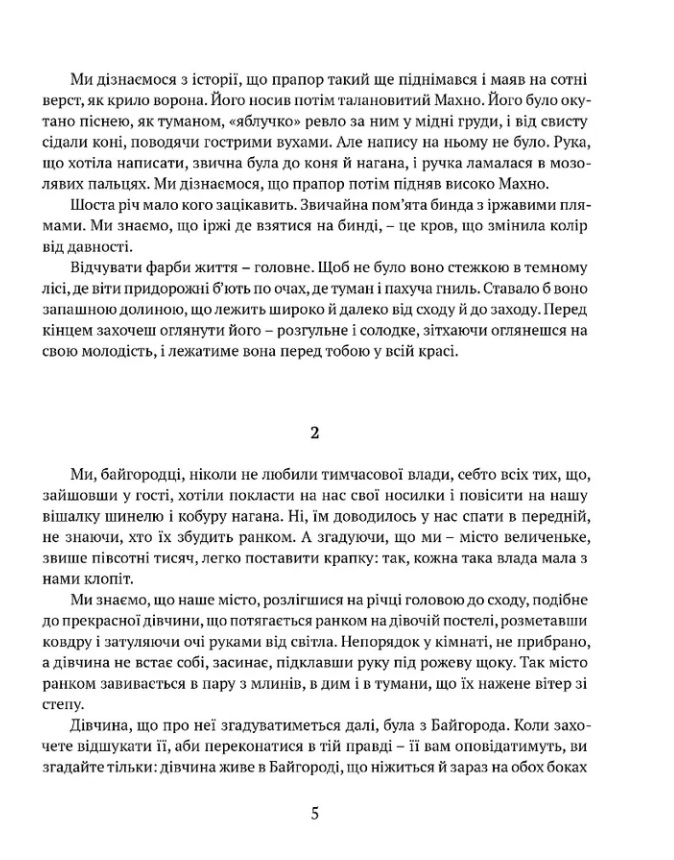 Ми дізнаємося з історії, що прапор такий ще піднімався і маяв на сотні верст, як крило ворона. Його носив потім талановитий Махно. Його було окутано піснею, як туманом, «яблучко» ревло за ним у мідні груди, і від свисту сідали коні, поводячи гострими вухами. Але напису на ньому не було. Рука, що хотіла написати, звична була до коня й нагана, і ручка ламалася в мозолявих пальцях. Ми дізнаємося, що прапор потім підняв високо Махно.

Шоста річ мало кого зацікавить. Звичайна пом'ята бинда з іржавими плямами. Ми знаємо, що іржі де взятися на бинді, – це кров, що змінила колір від давності.

Відчувати фарби життя – головне. Щоб не було воно стежкою в темному лісі, де віти придорожні б'ють по очах, де туман і пахуча гниль. Ставало б воно запашною долиною, що лежить широко й далеко від сходу й до заходу. Перед кінцем захочеш оглянути його – розгульне і солодке, зітхаючи оглянешся на свою молодість, і лежатиме вона перед тобою у всій красі.

2

Ми, байгородці, ніколи не любили тимчасової влади, себто всіх тих, що, зайшовши у гості, хотіли покласти на нас свої носилки і повісити на нашу вішалку шинелю і кобуру нагана. Ні, їм доводилось у нас спати в передній, не знаючи, хто їх збудить ранком. А згадуючи, що ми – місто величеньке, звише півсотні тисяч, легко поставити крапку: так, кожна така влада мала з нами клопіт.

Ми знаємо, що наше місто, розлігшися на річці головою до сходу, подібне до прекрасної дівчини, що потягається ранком на дівочій постелі, розметавши ковдру і затуляючи очі руками від світла. Непорядок у кімнаті, не прибрано, а дівчина не встає собі, засинає, підклавши руку під рожеву щоку. Так місто ранком завивається в пару з млинів, в дим і в тумани, що їх нажене вітер зі степу.

Дівчина, що про неї згадуватиметься далі, була з Байгорода. Коли захочете відшукати її, аби переконатися в тій правді – її вам оповідатимуть, ви згадайте тільки: дівчина живе в Байгороді, що ніжиться й зараз на обох боках

5